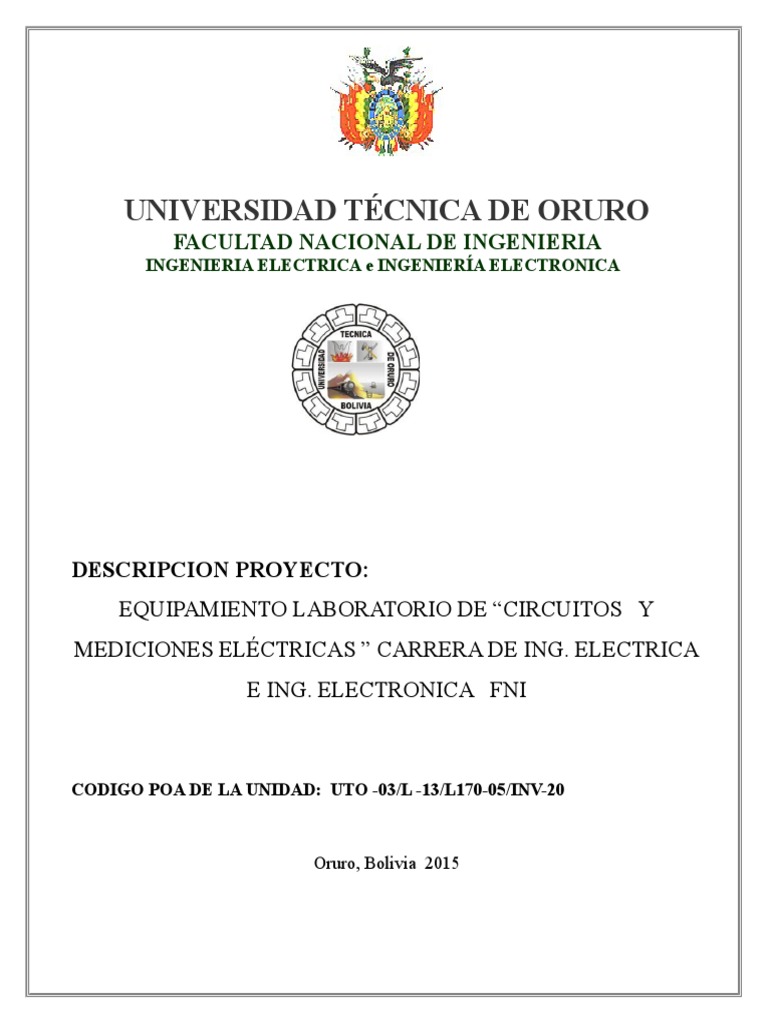 UNIVERSIDAD TÉCNICA DE ORURO
FACULTAD NACIONAL DE INGENIERIA
INGENIERIA ELECTRICA e INGENIERÍA ELECTRONICA

UNIVERSIDAD TECNICA DE ORURO
BOLIVIA

DESCRIPCION PROYECTO:

EQUIPAMIENTO LABORATORIO DE “CIRCUITOS Y MEDICIONES ELÉCTRICAS ” CARRERA DE ING. ELECTRICA E ING. ELECTRONICA FNI

CODIGO POA DE LA UNIDAD: UTO -03/L -13/L170-05/INV-20

Oruro, Bolivia 2015